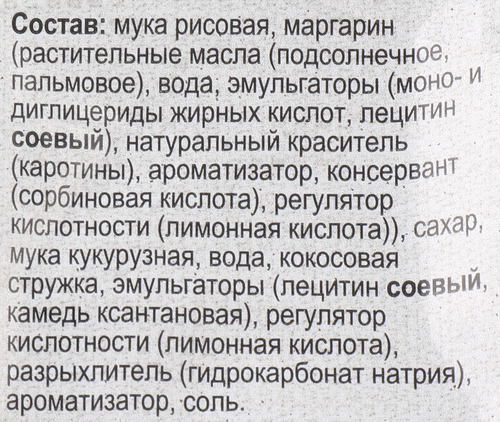 Состав: мука рисовая, маргарин (растительные масла (подсолнечное, пальмовое), вода, эмульгаторы (моно- и диглицериды жирных кислот, лецитин соевый), натуральный краситель (каротины), ароматизатор, консервант (сорбиновая кислота), регулятор кислотности (лимонная кислота)), сахар, мука кукурузная, вода, кокосовая стружка, эмульгаторы (лецитин соевый, камедь ксантановая), регулятор кислотности (лимонная кислота), разрыхлитель (гидрокарбонат натрия), ароматизатор, соль.